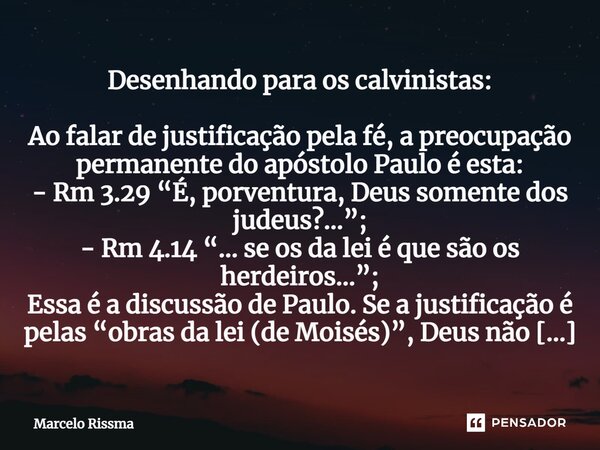 Desenhando para os calvinistas:

Ao falar de justificação pela fé, a preocupação permanente do apóstolo Paulo é esta:
- Rm 3.29 “É, porventura, Deus somente dos judeus?...”;
- Rm 4.14 “... se os da lei é que são os herdeiros...”;
Essa é a discussão de Paulo. Se a justificação é pelas “obras da lei (de Moisés)”, Deus não [...]

Marcelo Rissma

PENSADOR